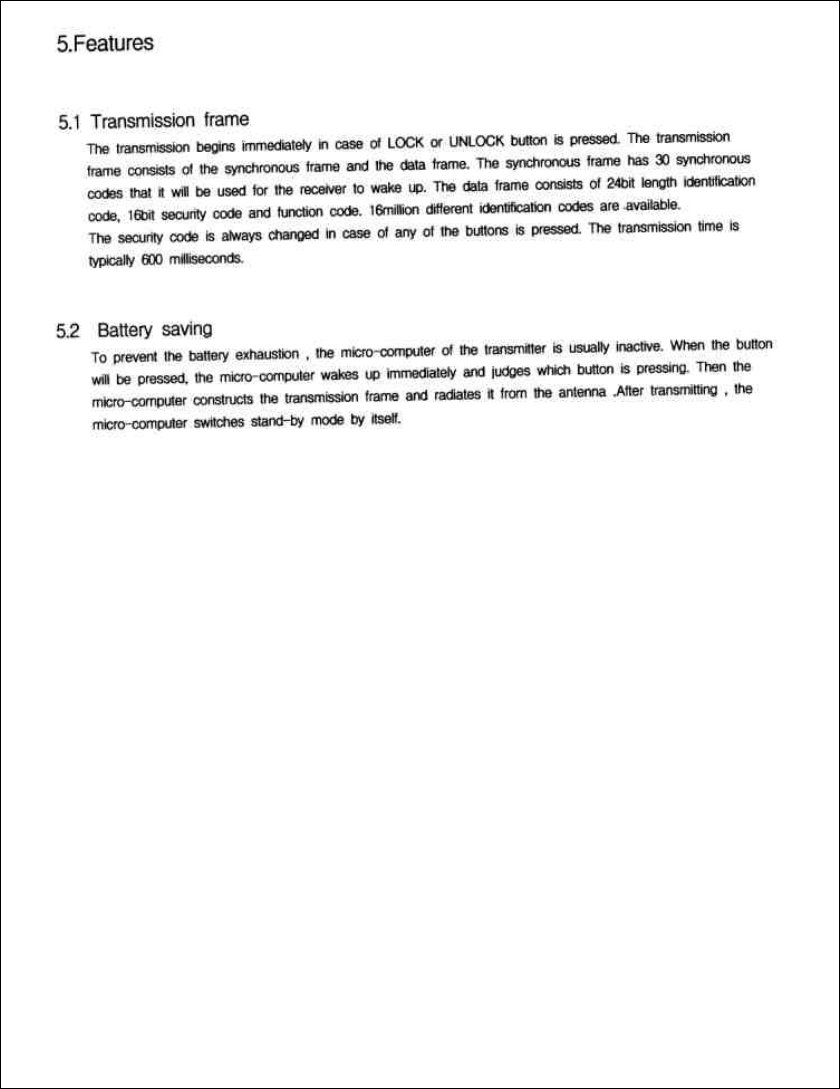 5.Features

5.1 Transmission frame

The transmission begins immediately in case of LOCK or UNLOCK button is pressed. The transmission frame consists of the synchronous frame and the data frame. The synchronous frame has 30 synchronous codes that it will be used for the receiver to wake up. The data frame consists of 24bit length identification code, 16bit security code and function code. 16million different identification codes are available.
The security code is always changed in case of any of the buttons is pressed. The transmission time is typically 600 milliseconds.

5.2 Battery saving

To prevent the battery exhaustion , the micro-computer of the transmitter is usually inactive. When the button will be pressed, the micro-computer wakes up immediately and judges which button is pressing. Then the micro-computer constructs the transmission frame and radiates it from the antenna .After transmitting , the micro-computer switches stand-by mode by itself.